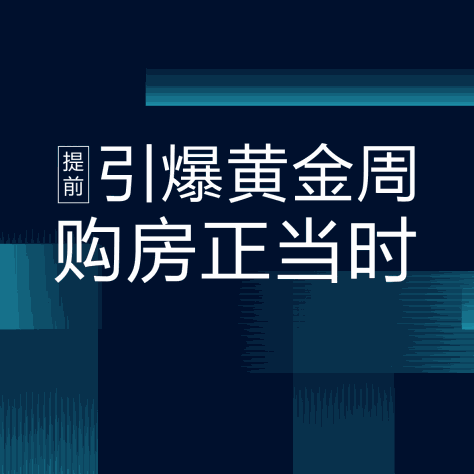 提前 引爆黄金周
购房正当时